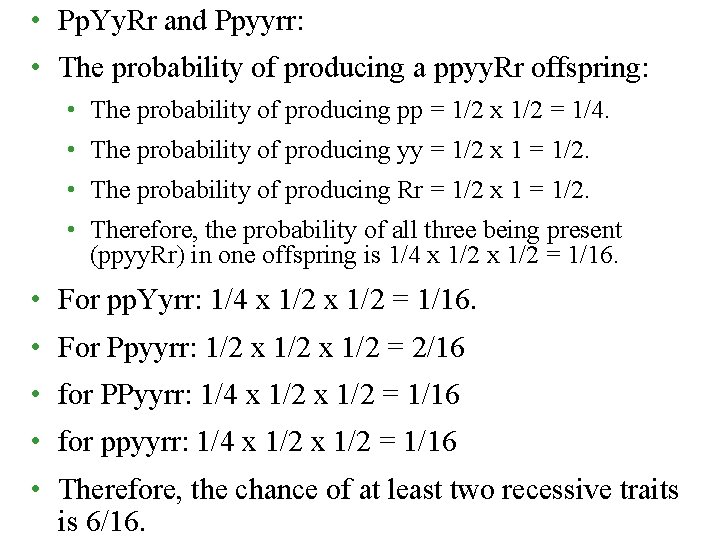 • PpYyRr and Ppyyrr:

• The probability of producing a ppyyRr offspring:

• The probability of producing pp = 1/2 x 1/2 = 1/4.

• The probability of producing yy = 1/2 x 1 = 1/2.

• The probability of producing Rr = 1/2 x 1 = 1/2.

• Therefore, the probability of all three being present (ppyyRr) in one offspring is 1/4 x 1/2 x 1/2 = 1/16.

• For ppYyrr: 1/4 x 1/2 x 1/2 = 1/16.

• For Ppyyrr: 1/2 x 1/2 x 1/2 = 2/16

• for PPyyrr: 1/4 x 1/2 x 1/2 = 1/16

• for ppyyrr: 1/4 x 1/2 x 1/2 = 1/16

• Therefore, the chance of at least two recessive traits is 6/16.